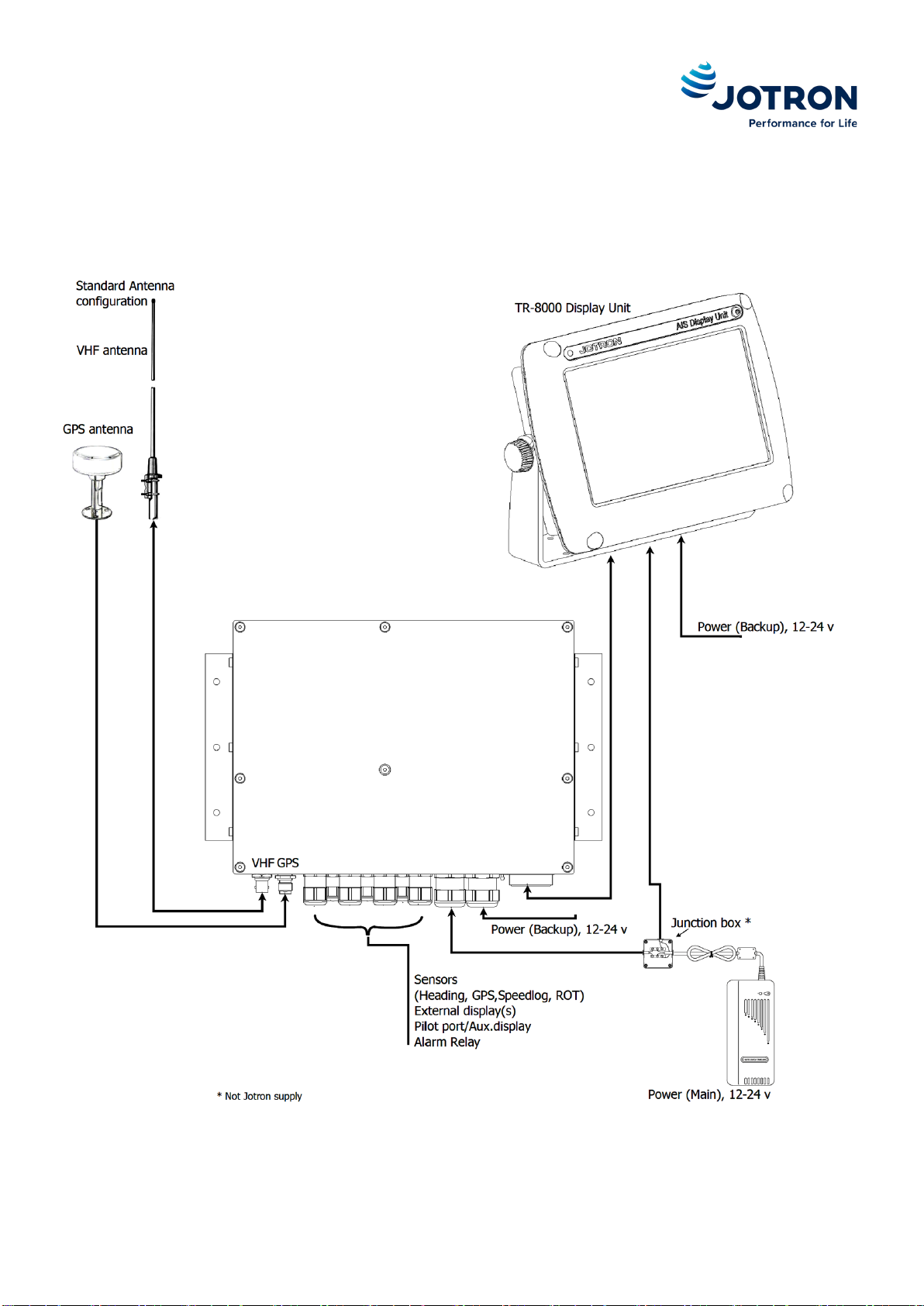 JOTRON
Performance for Life

Standard Antenna configuration

VHF antenna

GPS antenna

TR-8000 Display Unit

JOTRON

AIS Display Unit

Power (Backup), 12-24 v

VHF GPS

Power (Backup), 12-24 v

Junction box *

Sensors
(Heading, GPS,Speedlog, ROT)
External display(s)
Pilot port/Aux.display
Alarm Relay

* Not Jotron supply

Power (Main), 12-24 v